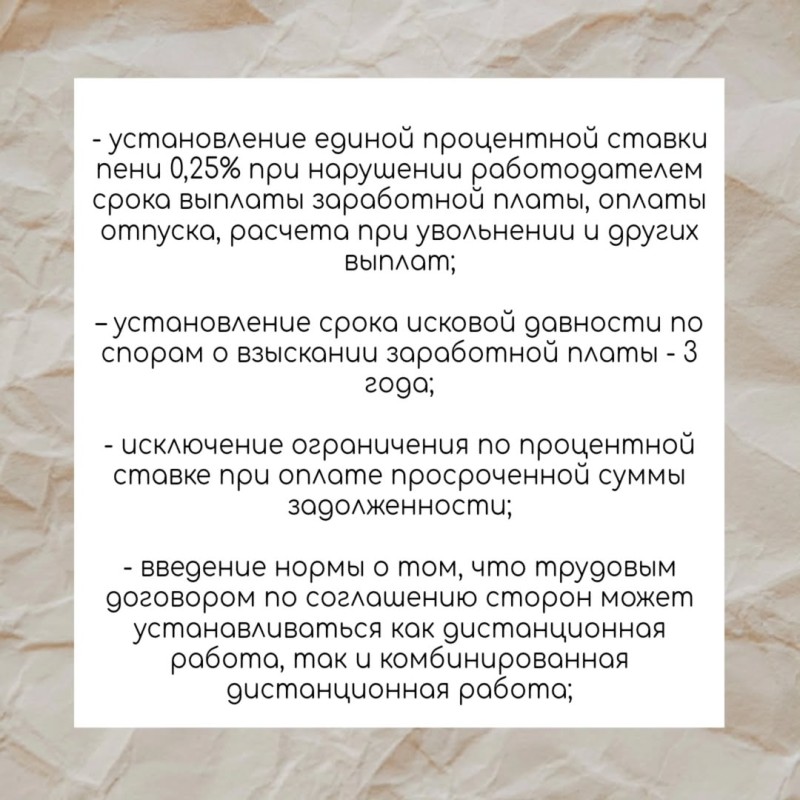 - установление единой процентной ставки пени 0,25% при нарушении работодателем срока выплаты заработной платы, оплаты отпуска, расчета при увольнении и других выплат;

– установление срока исковой давности по спорам о взыскании заработной платы - 3 года;

- исключение ограничения по процентной ставке при оплате просроченной суммы задолженности;

- введение нормы о том, что трудовым договором по соглашению сторон может устанавливаться как дистанционная работа, так и комбинированная дистанционная работа;